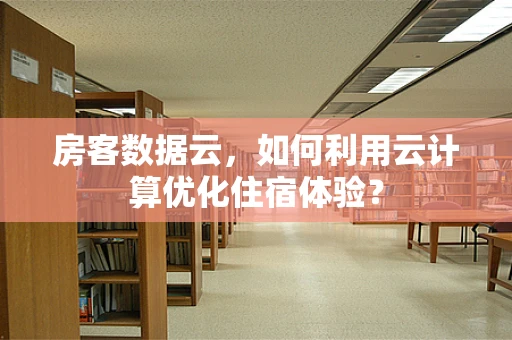 房客数据云，如何利用云计算优化住宿体验？